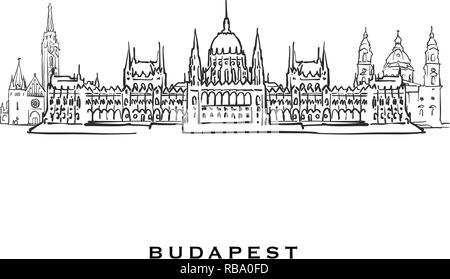 BUDAPEST

alamy - RBA0FD